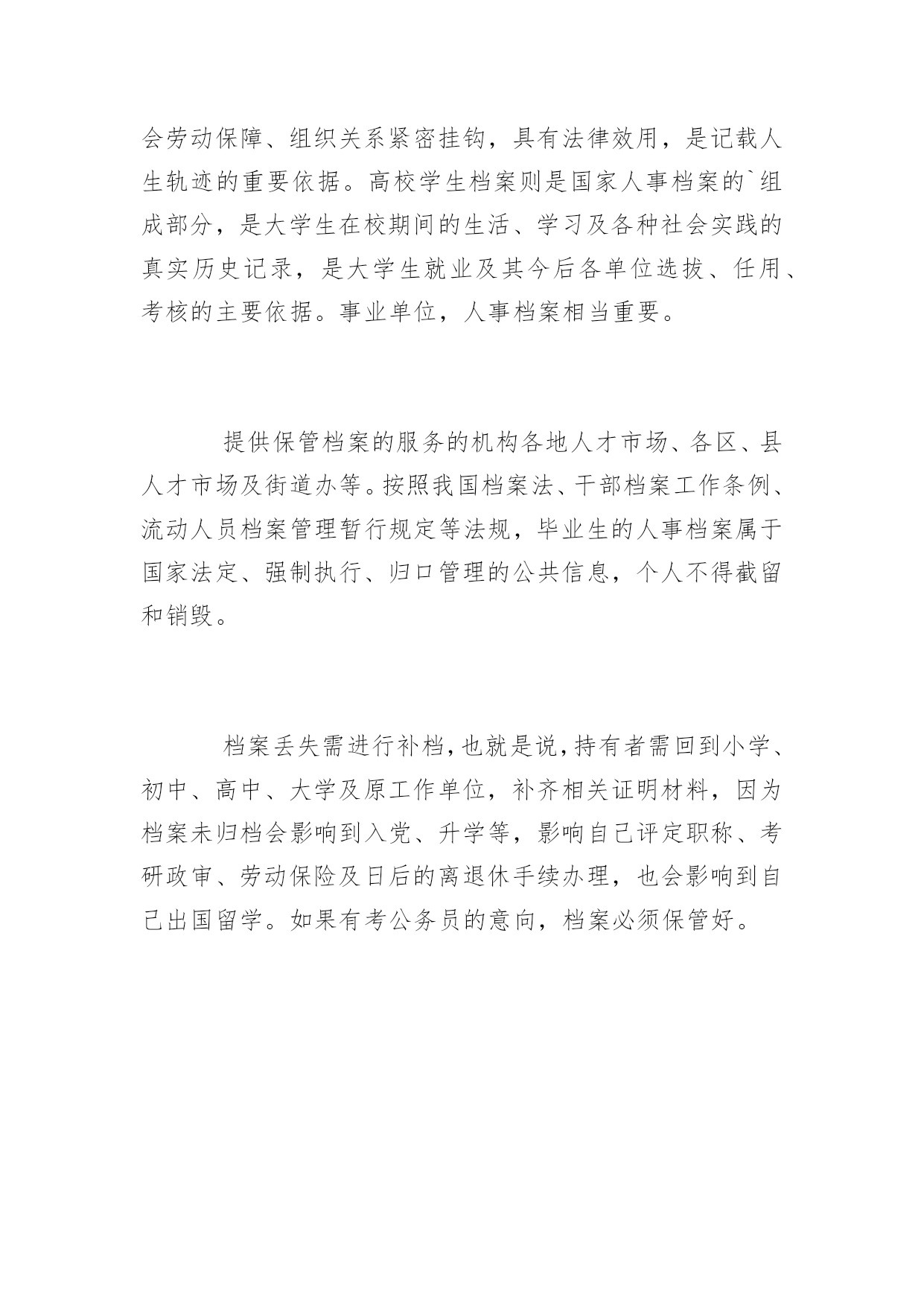 会劳动保障、组织关系紧密挂钩，具有法律效用，是记载人生轨迹的重要依据。高校学生档案则是国家人事档案的`组成部分，是大学生在校期间的生活、学习及各种社会实践的真实历史记录，是大学生就业及其今后各单位选拔、任用、考核的主要依据。事业单位，人事档案相当重要。

提供保管档案的服务的机构各地人才市场、各区、县人才市场及街道办等。按照我国档案法、干部档案工作条例、流动人员档案管理暂行规定等法规，毕业生的人事档案属于国家法定、强制执行、归口管理的公共信息，个人不得截留和销毁。

档案丢失需进行补档，也就是说，持有者需回到小学、初中、高中、大学及原工作单位，补齐相关证明材料，因为档案未归档会影响到入党、升学等，影响自己评定职称、考研政审、劳动保险及日后的离退休手续办理，也会影响到自己出国留学。如果有考公务员的意向，档案必须保管好。